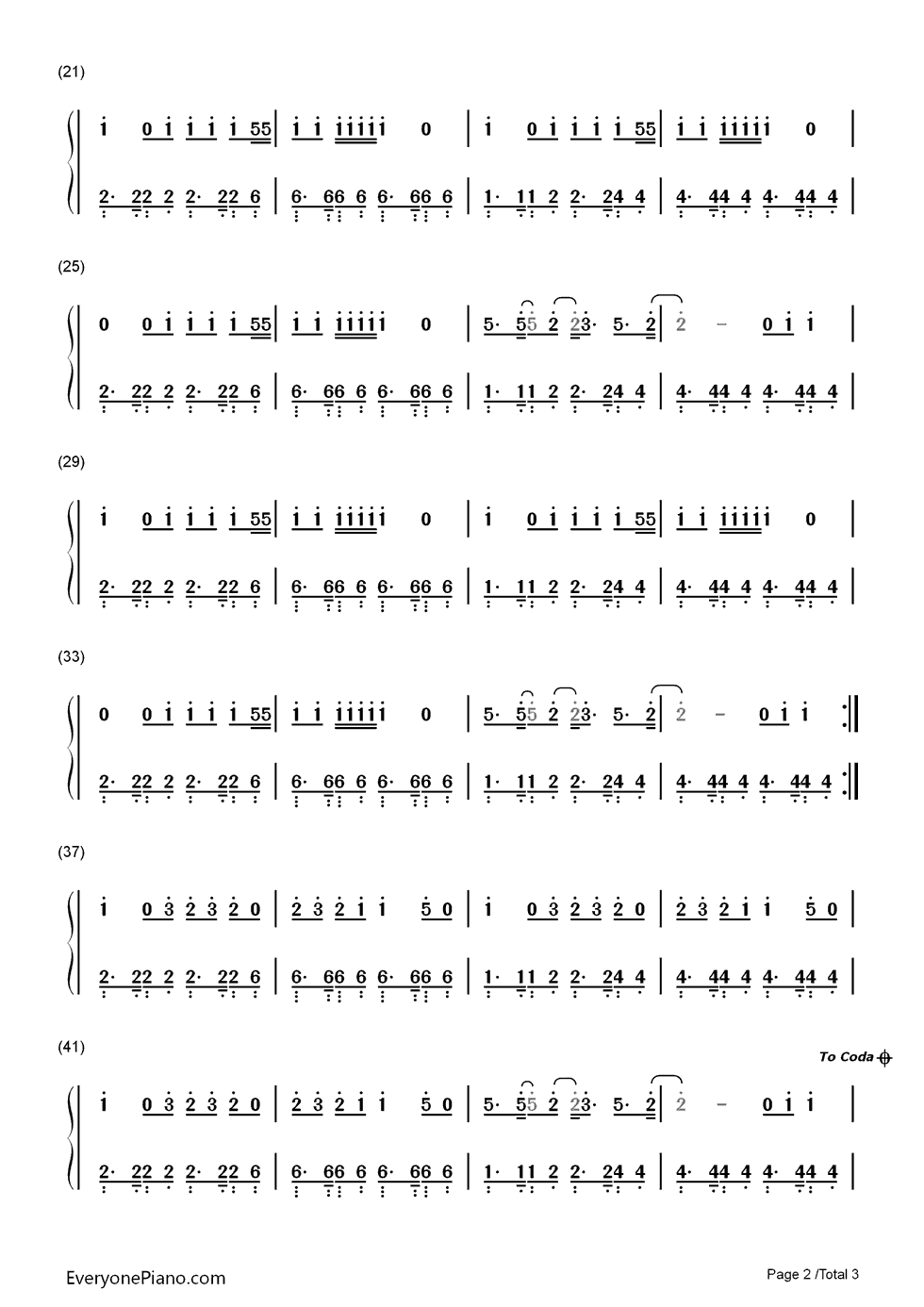 (21)

i 0 i i i i 55 | i i iiiii 0 | i 0 i i i i 55 | i i iiiii 0 |

2· 22 2 2· 22 6 | 6· 66 6 6· 66 6 | 1· 11 2 2· 24 4 | 4· 44 4 4· 44 4 |

(25)

0 0 i i i i 55 | i i iiiii 0 | 5· 55 2 23· 5· 2 | 2 - 0 i i |

2· 22 2 2· 22 6 | 6· 66 6 6· 66 6 | 1· 11 2 2· 24 4 | 4· 44 4 4· 44 4 |

(29)

i 0 i i i i 55 | i i iiiii 0 | i 0 i i i i 55 | i i iiiii 0 |

2· 22 2 2· 22 6 | 6· 66 6 6· 66 6 | 1· 11 2 2· 24 4 | 4· 44 4 4· 44 4 |

(33)

0 0 i i i i 55 | i i iiiii 0 | 5· 55 2 23· 5· 2 | 2 - 0 i i :||

2· 22 2 2· 22 6 | 6· 66 6 6· 66 6 | 1· 11 2 2· 24 4 | 4· 44 4 4· 44 4 :||

(37)

i 0 3 2 3 2 0 | 2 3 2 i i 5 0 | i 0 3 2 3 2 0 | 2 3 2 i i 5 0 |

2· 22 2 2· 22 6 | 6· 66 6 6· 66 6 | 1· 11 2 2· 24 4 | 4· 44 4 4· 44 4 |

(41)

To Coda

i 0 3 2 3 2 0 | 2 3 2 i i 5 0 | 5· 55 2 23· 5· 2 | 2 - 0 i i |

2· 22 2 2· 22 6 | 6· 66 6 6· 66 6 | 1· 11 2 2· 24 4 | 4· 44 4 4· 44 4 |

EveryonePiano.com

Page 2 /Total 3